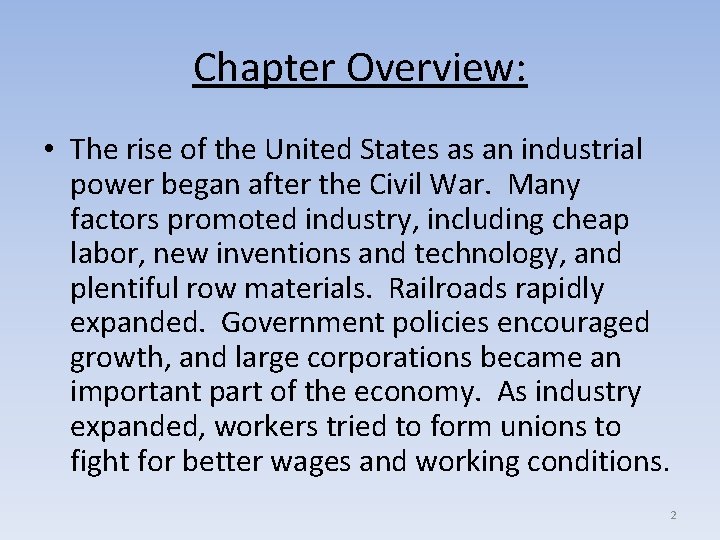 Chapter Overview:

• The rise of the United States as an industrial power began after the Civil War. Many factors promoted industry, including cheap labor, new inventions and technology, and plentiful row materials. Railroads rapidly expanded. Government policies encouraged growth, and large corporations became an important part of the economy. As industry expanded, workers tried to form unions to fight for better wages and working conditions.

2